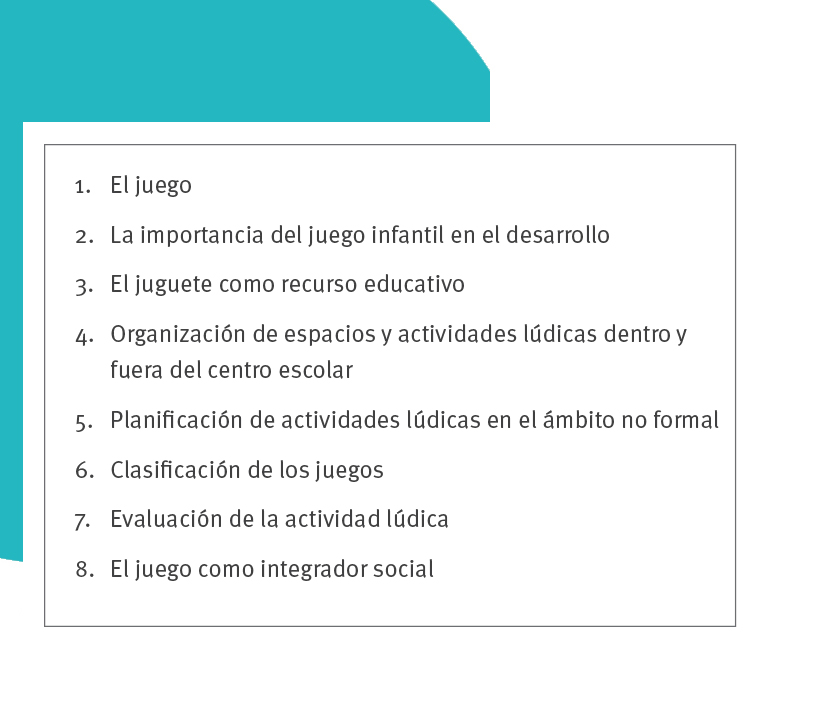 1. El juego
2. La importancia del juego infantil en el desarrollo
3. El juguete como recurso educativo
4. Organización de espacios y actividades lúdicas dentro y fuera del centro escolar
5. Planificación de actividades lúdicas en el ámbito no formal
6. Clasificación de los juegos
7. Evaluación de la actividad lúdica
8. El juego como integrador social